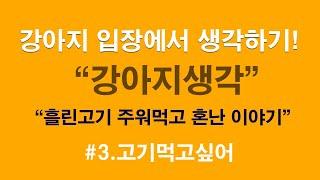 강아지 입장에서 생각하기!

“강아지생각”

“흘린고기 주워먹고 혼난 이야기”

#3.고기먹고싶어